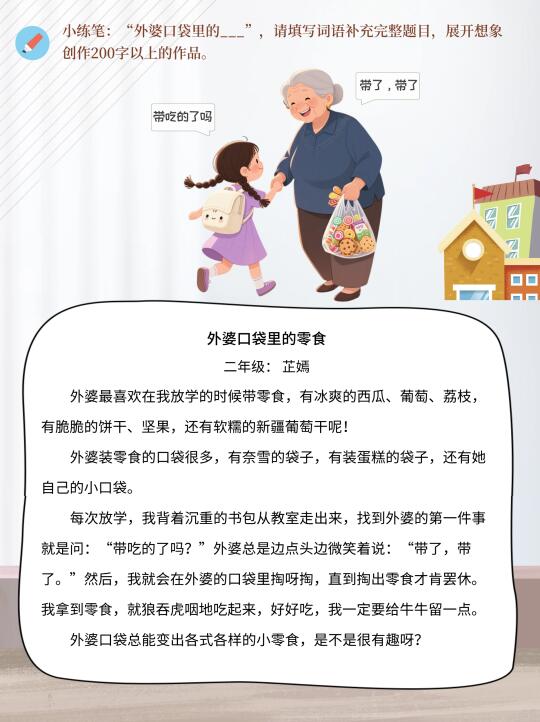 小练笔：“外婆口袋里的___”，请填写词语补充完整题目，展开想象创作200字以上的作品。

带吃的了吗

带了，带了

外婆口袋里的零食

二年级：芷嫣

外婆最喜欢在我放学的时候带零食，有冰爽的西瓜、葡萄、荔枝，有脆脆的饼干、坚果，还有软糯的新疆葡萄干呢！

外婆装零食的口袋很多，有奈雪的袋子，有装蛋糕的袋子，还有她自己的小口袋。

每次放学，我背着沉重的书包从教室走出来，找到外婆的第一件事就是问：“带吃的了吗？”外婆总是边点头边微笑着说：“带了，带了。”然后，我就会在外婆的口袋里掏呀掏，直到掏出零食才肯罢休。我拿到零食，就狼吞虎咽地吃起来，好好吃，我一定要给牛牛留一点。

外婆口袋总能变出各式各样的小零食，是不是很有趣呀？